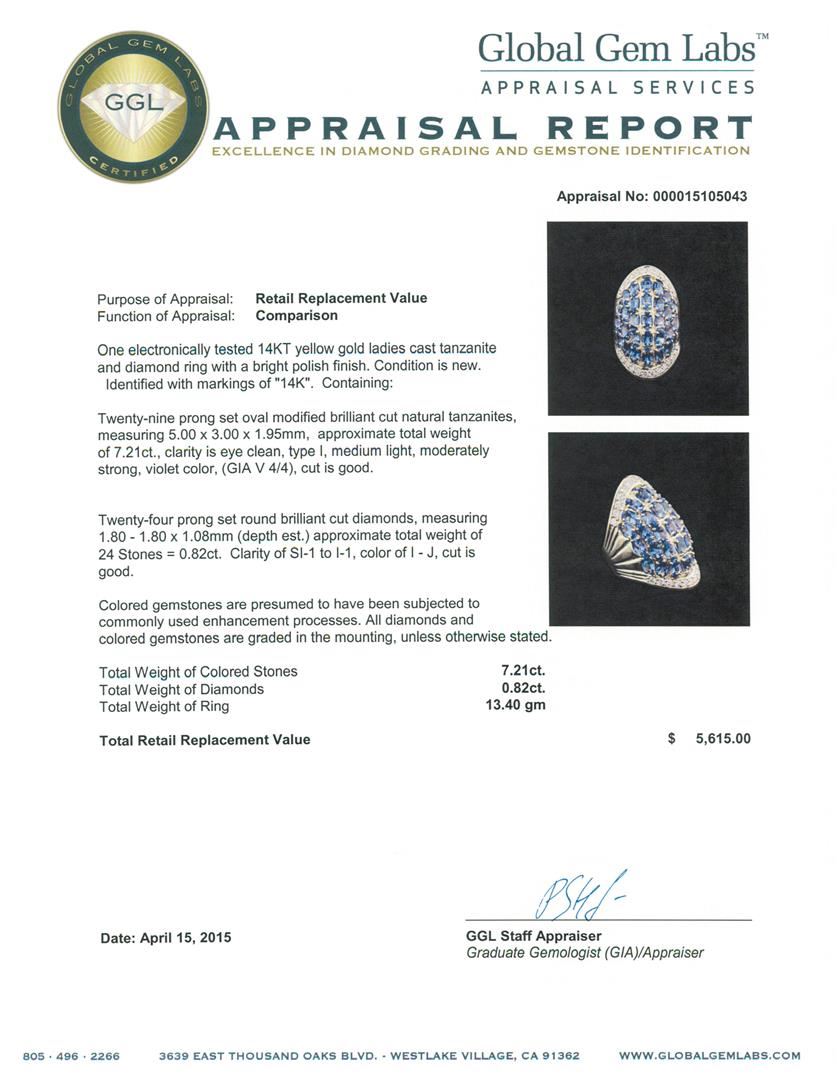 GLOBAL GEM LABS
GGL
CERTIFIED

Global Gem Labs™
APPRAISAL SERVICES

APPRAISAL REPORT
EXCELLENCE IN DIAMOND GRADING AND GEMSTONE IDENTIFICATION

Appraisal No: 000015105043

Purpose of Appraisal: Retail Replacement Value
Function of Appraisal: Comparison

One electronically tested 14KT yellow gold ladies cast tanzanite and diamond ring with a bright polish finish. Condition is new. Identified with markings of "14K". Containing:

Twenty-nine prong set oval modified brilliant cut natural tanzanites, measuring 5.00 x 3.00 x 1.95mm, approximate total weight of 7.21ct., clarity is eye clean, type I, medium light, moderately strong, violet color, (GIA V 4/4), cut is good.

Twenty-four prong set round brilliant cut diamonds, measuring 1.80 - 1.80 x 1.08mm (depth est.) approximate total weight of 24 Stones = 0.82ct. Clarity of SI-1 to I-1, color of I - J, cut is good.

Colored gemstones are presumed to have been subjected to commonly used enhancement processes. All diamonds and colored gemstones are graded in the mounting, unless otherwise stated.

| | |
|---|---|
| Total Weight of Colored Stones | 7.21ct. |
| Total Weight of Diamonds | 0.82ct. |
| Total Weight of Ring | 13.40 gm |

Total Retail Replacement Value $ 5,615.00

Date: April 15, 2015

GGL Staff Appraiser
Graduate Gemologist (GIA)/Appraiser

805 · 496 · 2266 3639 EAST THOUSAND OAKS BLVD. - WESTLAKE VILLAGE, CA 91362 WWW.GLOBALGEMLABS.COM